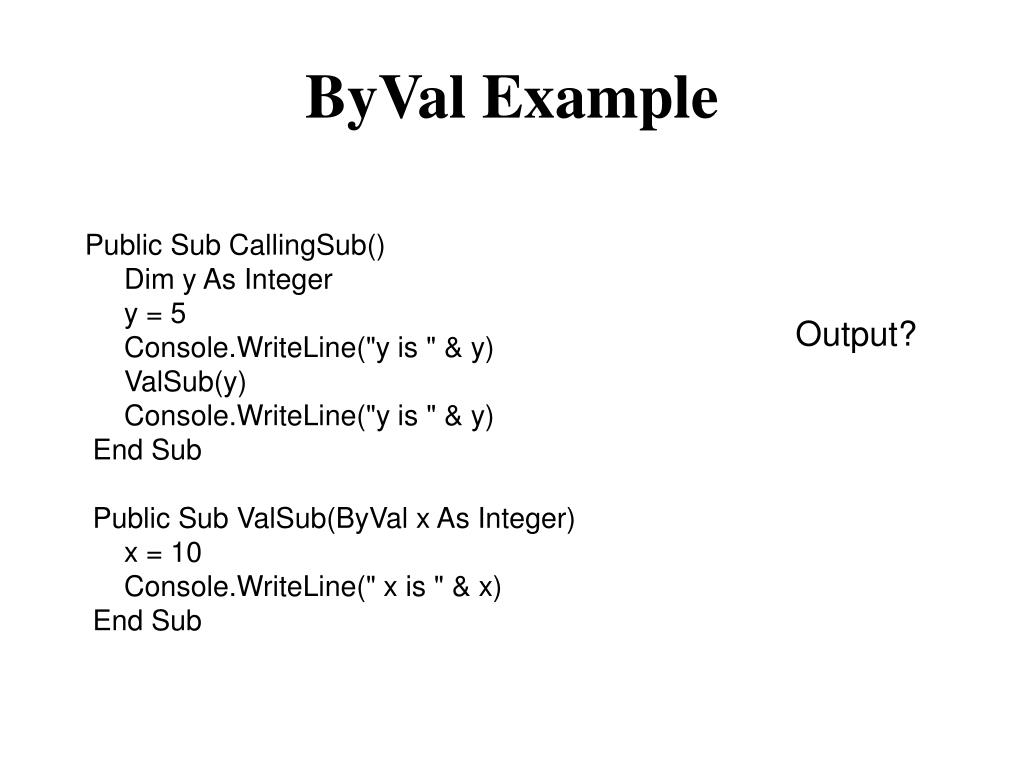 ByVal Example

Public Sub CallingSub()
    Dim y As Integer
    y = 5
    Console.WriteLine("y is " & y)
    ValSub(y)
    Console.WriteLine("y is " & y)
End Sub

Public Sub ValSub(ByVal x As Integer)
    x = 10
    Console.WriteLine(" x is " & x)
End Sub

Output?